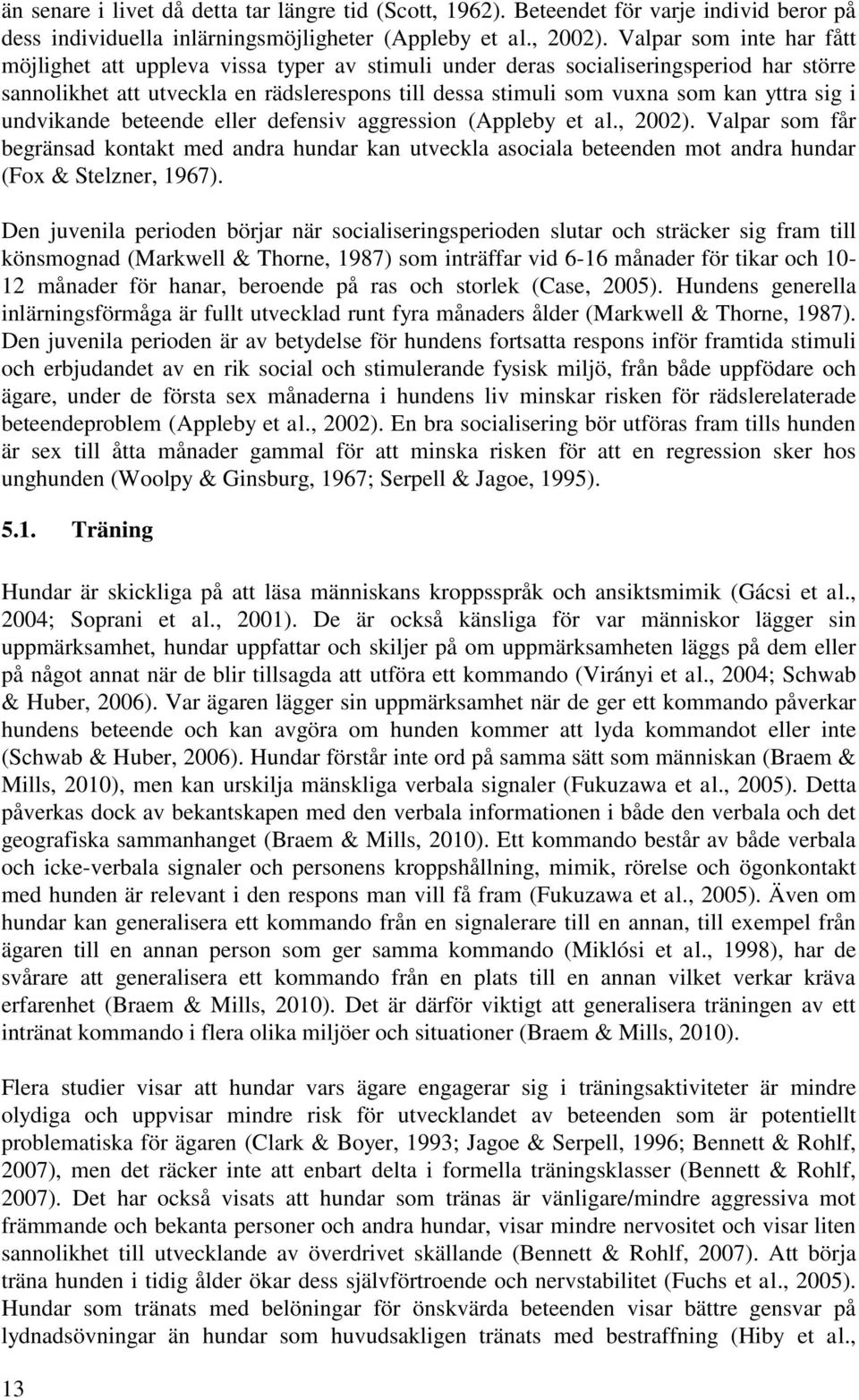 än senare i livet då detta tar längre tid (Scott, 1962). Beteendet för varje individ beror på dess individuella inlärningsmöjligheter (Appleby et al., 2002). Valpar som inte har fått möjlighet att uppleva vissa typer av stimuli under deras socialiseringsperiod har större sannolikhet att utveckla en rädslerespons till dessa stimuli som vuxna som kan yttra sig i undvikande beteende eller defensiv aggression (Appleby et al., 2002). Valpar som får begränsad kontakt med andra hundar kan utveckla asociala beteenden mot andra hundar (Fox & Stelzner, 1967).

Den juvenila perioden börjar när socialiseringsperioden slutar och sträcker sig fram till könsmognad (Markwell & Thorne, 1987) som inträffar vid 6-16 månader för tikar och 10-12 månader för hanar, beroende på ras och storlek (Case, 2005). Hundens generella inlärningsförmåga är fullt utvecklad runt fyra månaders ålder (Markwell & Thorne, 1987). Den juvenila perioden är av betydelse för hundens fortsatta respons inför framtida stimuli och erbjudandet av en rik social och stimulerande fysisk miljö, från både uppfödare och ägare, under de första sex månaderna i hundens liv minskar risken för rädslerelaterade beteendeproblem (Appleby et al., 2002). En bra socialisering bör utföras fram tills hunden är sex till åtta månader gammal för att minska risken för att en regression sker hos unghunden (Woolpy & Ginsburg, 1967; Serpell & Jagoe, 1995).

5.1. Träning

Hundar är skickliga på att läsa människans kroppsspråk och ansiktsmimik (Gácsi et al., 2004; Soprani et al., 2001). De är också känsliga för var människor lägger sin uppmärksamhet, hundar uppfattar och skiljer på om uppmärksamheten läggs på dem eller på något annat när de blir tillsagda att utföra ett kommando (Virányi et al., 2004; Schwab & Huber, 2006). Var ägaren lägger sin uppmärksamhet när de ger ett kommando påverkar hundens beteende och kan avgöra om hunden kommer att lyda kommandot eller inte (Schwab & Huber, 2006). Hundar förstår inte ord på samma sätt som människan (Braem & Mills, 2010), men kan urskilja mänskliga verbala signaler (Fukuzawa et al., 2005). Detta påverkas dock av bekantskapen med den verbala informationen i både den verbala och det geografiska sammanhanget (Braem & Mills, 2010). Ett kommando består av både verbala och icke-verbala signaler och personens kroppshållning, mimik, rörelse och ögonkontakt med hunden är relevant i den respons man vill få fram (Fukuzawa et al., 2005). Även om hundar kan generalisera ett kommando från en signalerare till en annan, till exempel från ägaren till en annan person som ger samma kommando (Miklósi et al., 1998), har de svårare att generalisera ett kommando från en plats till en annan vilket verkar kräva erfarenhet (Braem & Mills, 2010). Det är därför viktigt att generalisera träningen av ett intränat kommando i flera olika miljöer och situationer (Braem & Mills, 2010).

Flera studier visar att hundar vars ägare engagerar sig i träningsaktiviteter är mindre olydiga och uppvisar mindre risk för utvecklandet av beteenden som är potentiellt problematiska för ägaren (Clark & Boyer, 1993; Jagoe & Serpell, 1996; Bennett & Rohlf, 2007), men det räcker inte att enbart delta i formella träningsklasser (Bennett & Rohlf, 2007). Det har också visats att hundar som tränas är vänligare/mindre aggressiva mot främmande och bekanta personer och andra hundar, visar mindre nervositet och visar liten sannolikhet till utvecklande av överdrivet skällande (Bennett & Rohlf, 2007). Att börja träna hunden i tidig ålder ökar dess självförtroende och nervstabilitet (Fuchs et al., 2005). Hundar som tränats med belöningar för önskvärda beteenden visar bättre gensvar på lydnadsövningar än hundar som huvudsakligen tränats med bestraffning (Hiby et al.,

13